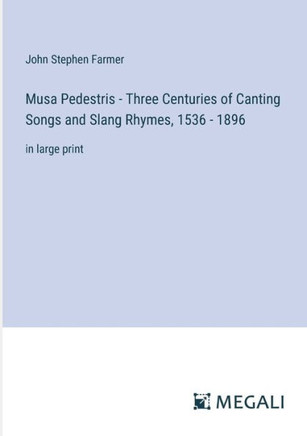 John Stephen Farmer

Musa Pedestris - Three Centuries of Canting Songs and Slang Rhymes, 1536 - 1896

in large print

MEGALI